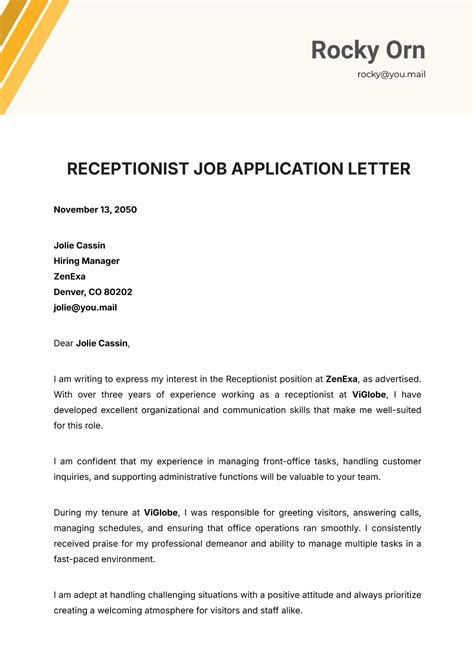 Rocky Orn
rocky@you.mail

RECEPTIONIST JOB APPLICATION LETTER

November 13, 2050

Jolie Cassin
Hiring Manager
ZenExa
Denver, CO 80202
jolie@you.mail

Dear Jolie Cassin,

I am writing to express my interest in the Receptionist position at ZenExa, as advertised. With over three years of experience working as a receptionist at ViGlobe, I have developed excellent organizational and communication skills that make me well-suited for this role.

I am confident that my experience in managing front-office tasks, handling customer inquiries, and supporting administrative functions will be valuable to your team.

During my tenure at ViGlobe, I was responsible for greeting visitors, answering calls, managing schedules, and ensuring that office operations ran smoothly. I consistently received praise for my professional demeanor and ability to manage multiple tasks in a fast-paced environment.

I am adept at handling challenging situations with a positive attitude and always prioritize creating a welcoming atmosphere for visitors and staff alike.